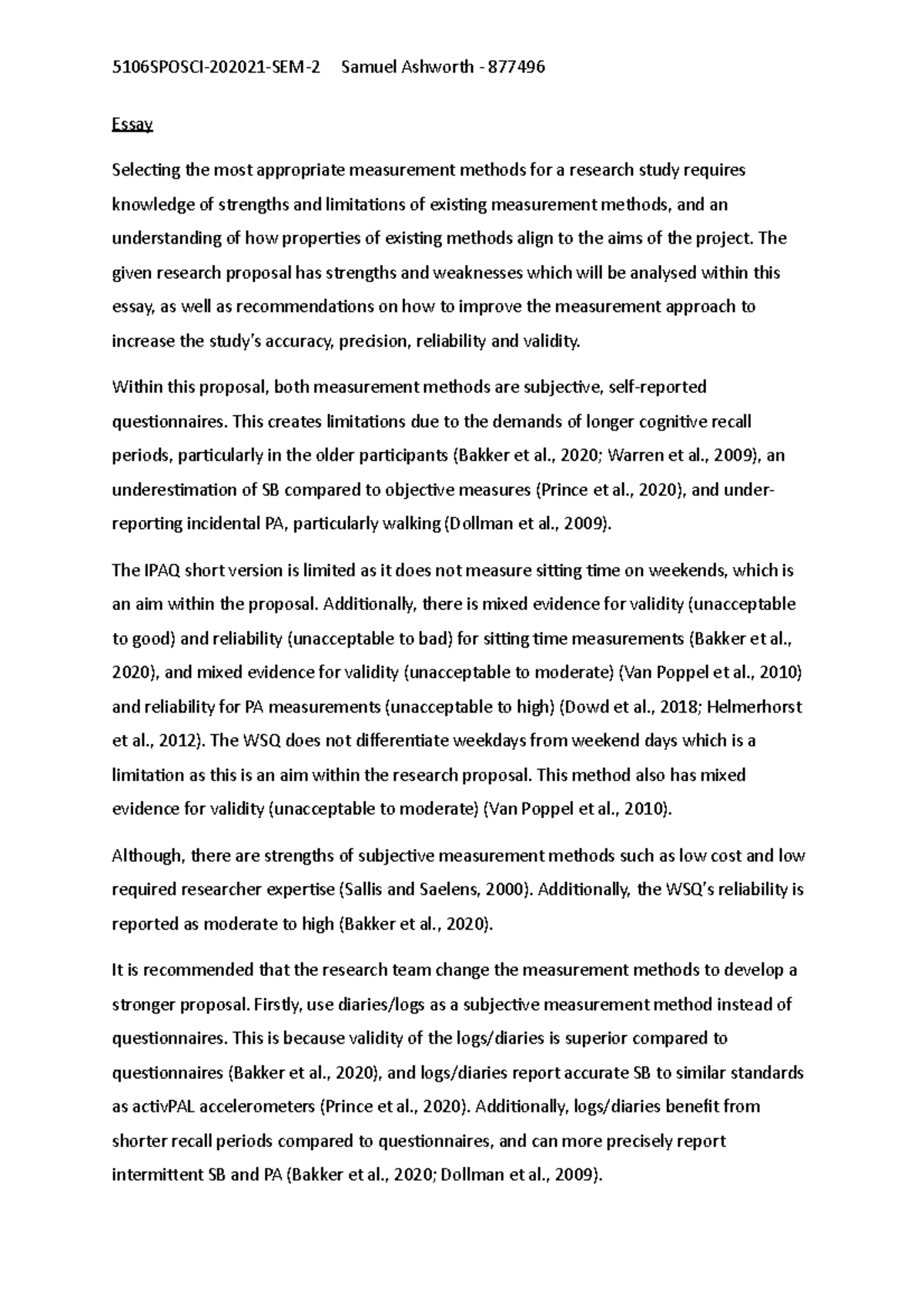 5106SPOSCI-202021-SEM-2 Samuel Ashworth - 877496

Essay

Selecting the most appropriate measurement methods for a research study requires knowledge of strengths and limitations of existing measurement methods, and an understanding of how properties of existing methods align to the aims of the project. The given research proposal has strengths and weaknesses which will be analysed within this essay, as well as recommendations on how to improve the measurement approach to increase the study's accuracy, precision, reliability and validity.

Within this proposal, both measurement methods are subjective, self-reported questionnaires. This creates limitations due to the demands of longer cognitive recall periods, particularly in the older participants (Bakker et al., 2020; Warren et al., 2009), an underestimation of SB compared to objective measures (Prince et al., 2020), and under-reporting incidental PA, particularly walking (Dollman et al., 2009).

The IPAQ short version is limited as it does not measure sitting time on weekends, which is an aim within the proposal. Additionally, there is mixed evidence for validity (unacceptable to good) and reliability (unacceptable to bad) for sitting time measurements (Bakker et al., 2020), and mixed evidence for validity (unacceptable to moderate) (Van Poppel et al., 2010) and reliability for PA measurements (unacceptable to high) (Dowd et al., 2018; Helmerhorst et al., 2012). The WSQ does not differentiate weekdays from weekend days which is a limitation as this is an aim within the research proposal. This method also has mixed evidence for validity (unacceptable to moderate) (Van Poppel et al., 2010).

Although, there are strengths of subjective measurement methods such as low cost and low required researcher expertise (Sallis and Saelens, 2000). Additionally, the WSQ's reliability is reported as moderate to high (Bakker et al., 2020).

It is recommended that the research team change the measurement methods to develop a stronger proposal. Firstly, use diaries/logs as a subjective measurement method instead of questionnaires. This is because validity of the logs/diaries is superior compared to questionnaires (Bakker et al., 2020), and logs/diaries report accurate SB to similar standards as activPAL accelerometers (Prince et al., 2020). Additionally, logs/diaries benefit from shorter recall periods compared to questionnaires, and can more precisely report intermittent SB and PA (Bakker et al., 2020; Dollman et al., 2009).